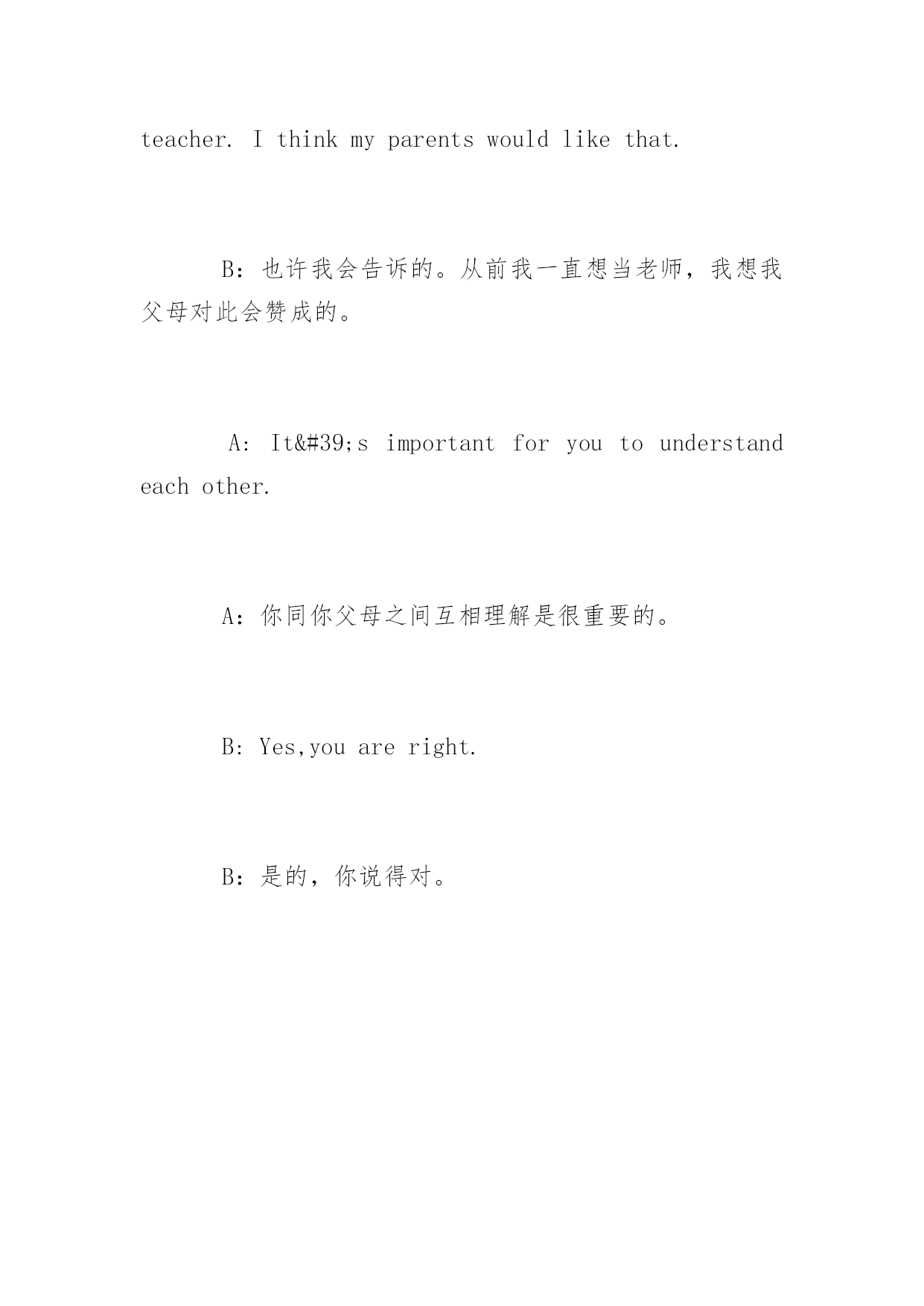 teacher. I think my parents would like that.

B：也许我会告诉的。从前我一直想当老师，我想我父母对此会赞成的。

A: It&#39;s important for you to understand each other.

A：你同你父母之间互相理解是很重要的。

B: Yes,you are right.

B：是的，你说得对。